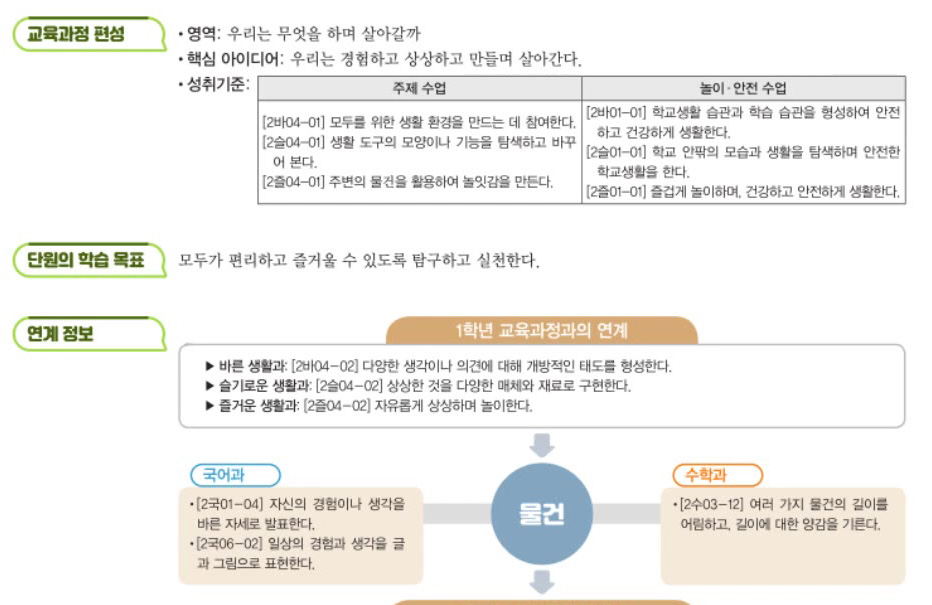 교육과정 편성

• 영역: 우리는 무엇을 하며 살아갈까
• 핵심 아이디어: 우리는 경험하고 상상하고 만들며 살아간다.
• 성취기준:

| 주제 수업 | 놀이·안전 수업 |
|---|---|
| [2바04-01] 모두를 위한 생활 환경을 만드는 데 참여한다. [2슬04-01] 생활 도구의 모양이나 기능을 탐색하고 바꾸어 본다. [2즐04-01] 주변의 물건을 활용하여 놀잇감을 만든다. | [2바01-01] 학교생활 습관과 학습 습관을 형성하여 안전하고 건강하게 생활한다. [2슬01-01] 학교 안팎의 모습과 생활을 탐색하며 안전한 학교생활을 한다. [2즐01-01] 즐겁게 놀이하며, 건강하고 안전하게 생활한다. |

단원의 학습 목표

모두가 편리하고 즐거울 수 있도록 탐구하고 실천한다.

연계 정보

1학년 교육과정과의 연계

▶ 바른 생활과: [2바04-02] 다양한 생각이나 의견에 대해 개방적인 태도를 형성한다.
▶ 슬기로운 생활과: [2슬04-02] 상상한 것을 다양한 매체와 재료로 구현한다.
▶ 즐거운 생활과: [2즐04-02] 자유롭게 상상하며 놀이한다.

국어과

• [2국01-04] 자신의 경험이나 생각을 바른 자세로 발표한다.
• [2국06-02] 일상의 경험과 생각을 글과 그림으로 표현한다.

물건

수학과

• [2수03-12] 여러 가지 물건의 길이를 어림하고, 길이에 대한 양감을 기른다.